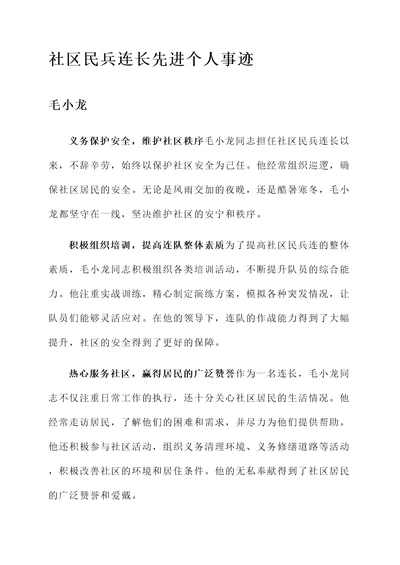 社区民兵连长先进个人事迹

毛小龙

义务保护安全，维护社区秩序毛小龙同志担任社区民兵连长以来，不辞辛劳，始终以保护社区安全为己任。他经常组织巡逻，确保社区居民的安全。无论是风雨交加的夜晚，还是酷暑寒冬，毛小龙都坚守在一线，坚决维护社区的安宁和秩序。

积极组织培训，提高连队整体素质为了提高社区民兵连的整体素质，毛小龙同志积极组织各类培训活动，不断提升队员的综合能力。他注重实战训练，精心制定演练方案，模拟各种突发情况，让队员们能够灵活应对。在他的领导下，连队的作战能力得到了大幅提升，社区的安全得到了更好的保障。

热心服务社区，赢得居民的广泛赞誉作为一名连长，毛小龙同志不仅注重日常工作的执行，还十分关心社区居民的生活情况。他经常走访居民，了解他们的困难和需求，并尽力为他们提供帮助。他还积极参与社区活动，组织义务清理环境、义务修缮道路等活动，积极改善社区的环境和居住条件。他的无私奉献得到了社区居民的广泛赞誉和爱戴。